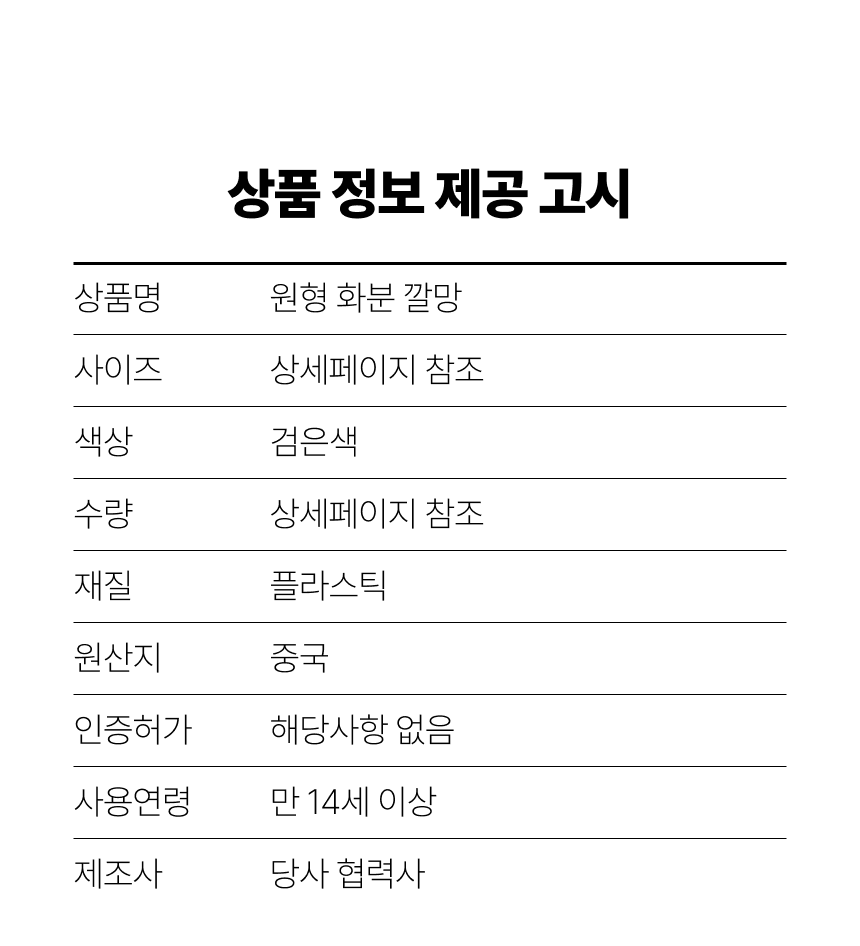 상품 정보 제공 고시

| 상품명 | 원형 화분 깔망 |
|---|---|
| 사이즈 | 상세페이지 참조 |
| 색상 | 검은색 |
| 수량 | 상세페이지 참조 |
| 재질 | 플라스틱 |
| 원산지 | 중국 |
| 인증허가 | 해당사항 없음 |
| 사용연령 | 만 14세 이상 |
| 제조사 | 당사 협력사 |